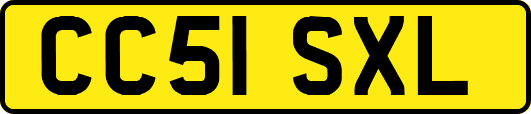 CC51 SXL